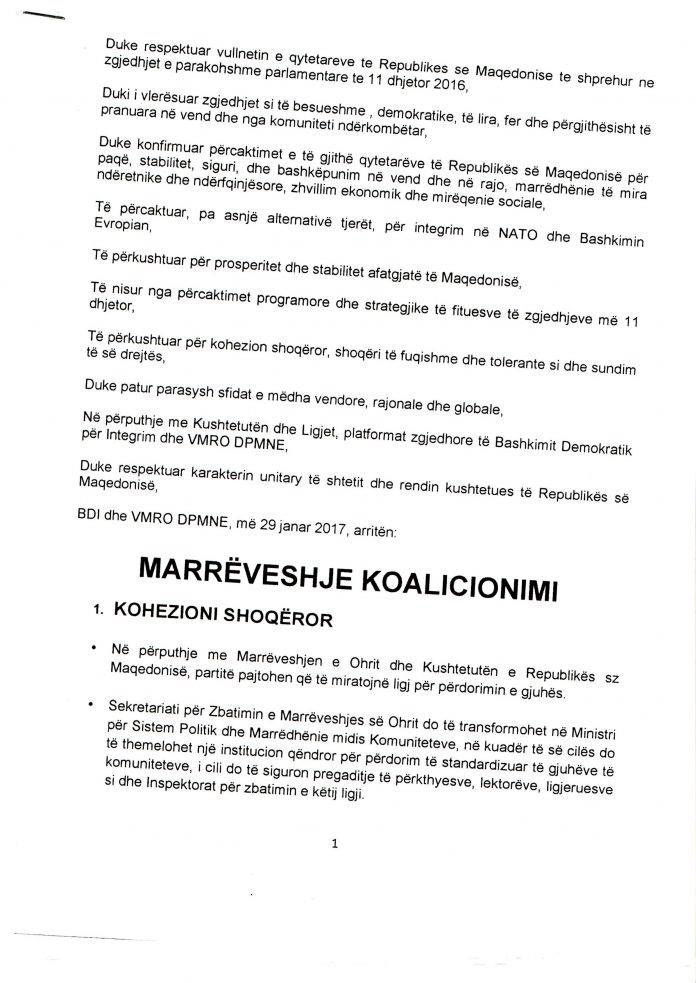 Duke respektuar vullnetin e qytetareve te Republikes se Maqedonise te shprehur ne zgjedhjet e parakohshme parlamentare te 11 dhjetor 2016,

Duki i vlerësuar zgjedhjet si të besueshme , demokratike, të lira, fer dhe përgjithësisht të pranuara në vend dhe nga komuniteti ndërkombëtar,

Duke konfirmuar përcaktimet e të gjithë qytetarëve të Republikës së Maqedonisë për paqë, stabilitet, siguri, dhe bashkëpunim në vend dhe në rajo, marrëdhënie të mira ndëretnike dhe ndërfqinjësore, zhvillim ekonomik dhe mirëqenie sociale,

Të përcaktuar, pa asnjë alternativë tjerët, për integrim në NATO dhe Bashkimin Evropian,

Të përkushtuar për prosperitet dhe stabilitet afatgjatë të Maqedonisë,

Të nisur nga përcaktimet programore dhe strategjike të fituesve të zgjedhjeve më 11 dhjetor,

Të përkushtuar për kohezion shoqëror, shoqëri të fuqishme dhe tolerante si dhe sundim të së drejtës,

Duke patur parasysh sfidat e mëdha vendore, rajonale dhe globale,

Në përputhje me Kushtetutën dhe Ligjet, platformat zgjedhore të Bashkimit Demokratik për Integrim dhe VMRO DPMNE,

Duke respektuar karakterin unitary të shtetit dhe rendin kushtetues të Republikës së Maqedonisë,

BDI dhe VMRO DPMNE, më 29 janar 2017, arritën:

MARRËVESHJE KOALICIONIMI

1. KOHEZIONI SHOQËROR

• Në përputhje me Marrëveshjen e Ohrit dhe Kushtetutën e Republikës sz Maqedonisë, partitë pajtohen që të miratojnë ligj për përdorimin e gjuhës.

• Sekretariati për Zbatimin e Marrëveshjes së Ohrit do të transformohet në Ministri për Sistem Politik dhe Marrëdhënie midis Komuniteteve, në kuadër të së cilës do të themelohet një institucion qëndror për përdorim të standardizuar të gjuhëve të komuniteteve, i cili do të siguron pregaditje të përkthyesve, lektorëve, ligjeruesve si dhe Inspektorat për zbatimin e këtij ligji.

1